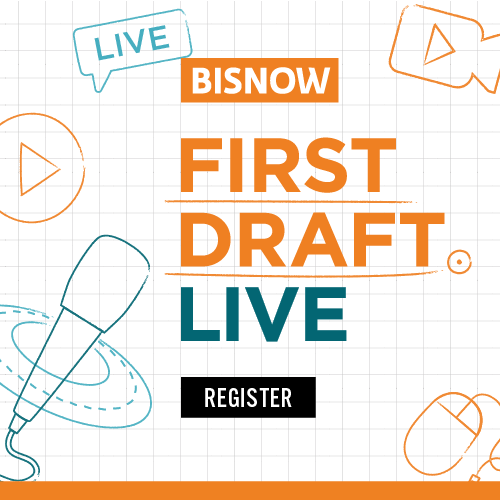 LIVE

BISNOW

FIRST DRAFT LIVE

REGISTER